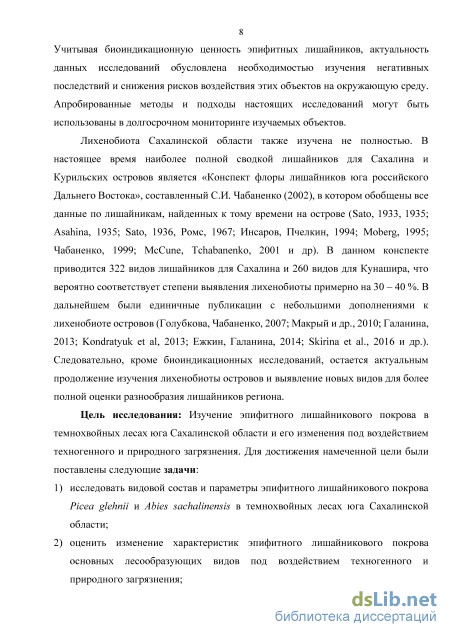 8

Учитывая биоиндикационную ценность эпифитных лишайников, актуальность данных исследований обусловлена необходимостью изучения негативных последствий и снижения рисков воздействия этих объектов на окружающую среду. Апробированные методы и подходы настоящих исследований могут быть использованы в долгосрочном мониторинге изучаемых объектов.

Лихенобиота Сахалинской области также изучена не полностью. В настоящее время наиболее полной сводкой лишайников для Сахалина и Курильских островов является «Конспект флоры лишайников юга российского Дальнего Востока», составленный С.И. Чабаненко (2002), в котором обобщены все данные по лишайникам, найденных к тому времени на острове (Sato, 1933, 1935; Asahina, 1935; Sato, 1936, Ромс, 1967; Инсаров, Пчелкин, 1994; Moberg, 1995; Чабаненко, 1999; McCune, Tchabanenko, 2001 и др). В данном конспекте приводится 322 видов лишайников для Сахалина и 260 видов для Кунашира, что вероятно соответствует степени выявления лихенобиоты примерно на 30 – 40 %. В дальнейшем были единичные публикации с небольшими дополнениями к лихенобиоте островов (Голубкова, Чабаненко, 2007; Макрый и др., 2010; Галанина, 2013; Kondratyuk et al, 2013; Ежкин, Галанина, 2014; Skirina et al., 2016 и др.). Следовательно, кроме биоиндикационных исследований, остается актуальным продолжение изучения лихенобиоты островов и выявление новых видов для более полной оценки разнообразия лишайников региона.

Цель исследования: Изучение эпифитного лишайникового покрова в темнохвойных лесах юга Сахалинской области и его изменения под воздействием техногенного и природного загрязнения. Для достижения намеченной цели были поставлены следующие задачи:

1) исследовать видовой состав и параметры эпифитного лишайникового покрова Picea glehnii и Abies sachalinensis в темнохвойных лесах юга Сахалинской области;

2) оценить изменение характеристик эпифитного лишайникового покрова основных лесообразующих видов под воздействием техногенного и природного загрязнения;

dsLib.net
библиотека диссертаций